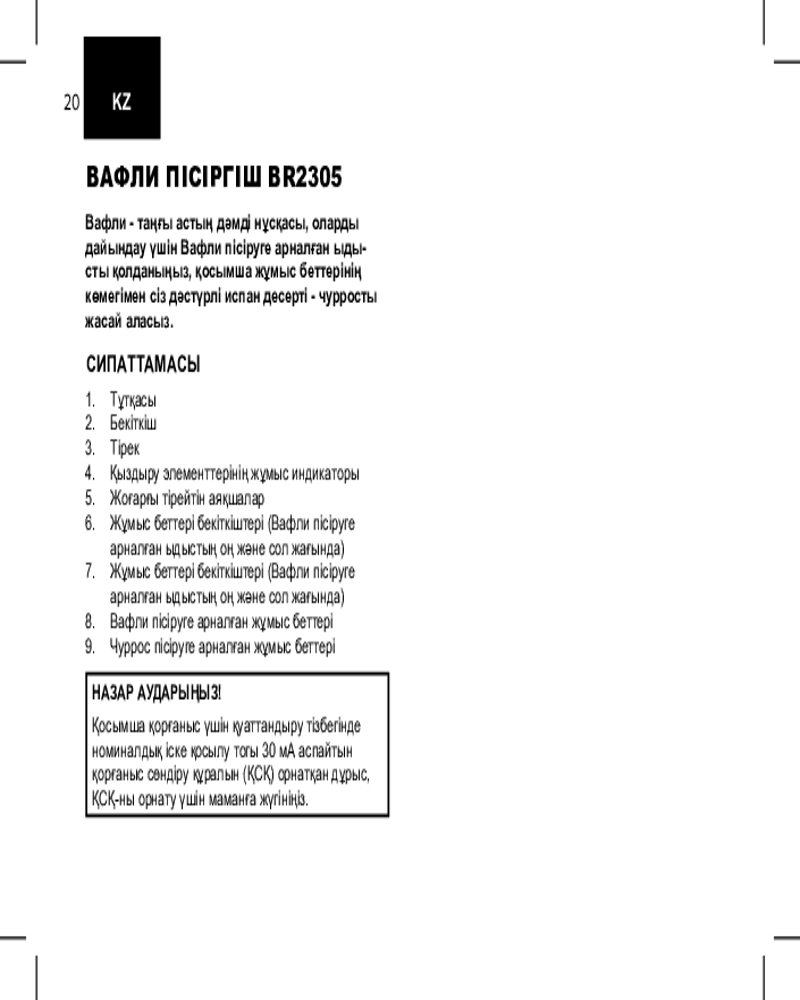 20 KZ

ВАФЛИ ПІСІРГІШ BR2305

Вафли - таңғы астың дәмді нұсқасы, оларды дайындау үшін Вафли пісіруге арналған ыдысты қолданыңыз, қосымша жұмыс беттерінің көмегімен сіз дәстүрлі испан десерті - чурросты жасай аласыз.

СИПАТТАМАСЫ

1. Тұтқасы
2. Бекіткіш
3. Тірек
4. Қыздыру элементтерінің жұмыс индикаторы
5. Жоғарғы тірейтін аяқшалар
6. Жұмыс беттері бекіткіштері (Вафли пісіруге арналған ыдыстың оң және сол жағында)
7. Жұмыс беттері бекіткіштері (Вафли пісіруге арналған ыдыстың оң және сол жағында)
8. Вафли пісіруге арналған жұмыс беттері
9. Чуррос пісіруге арналған жұмыс беттері

НАЗАР АУДАРЫҢЫЗ!

Қосымша қорғаныс үшін қуаттандыру тізбегінде номиналдық іске қосылу тогы 30 мА аспайтын қорғаныс сөндіру құралын (ҚСҚ) орнатқан дұрыс, ҚСҚ-ны орнату үшін маманға жүгініңіз.